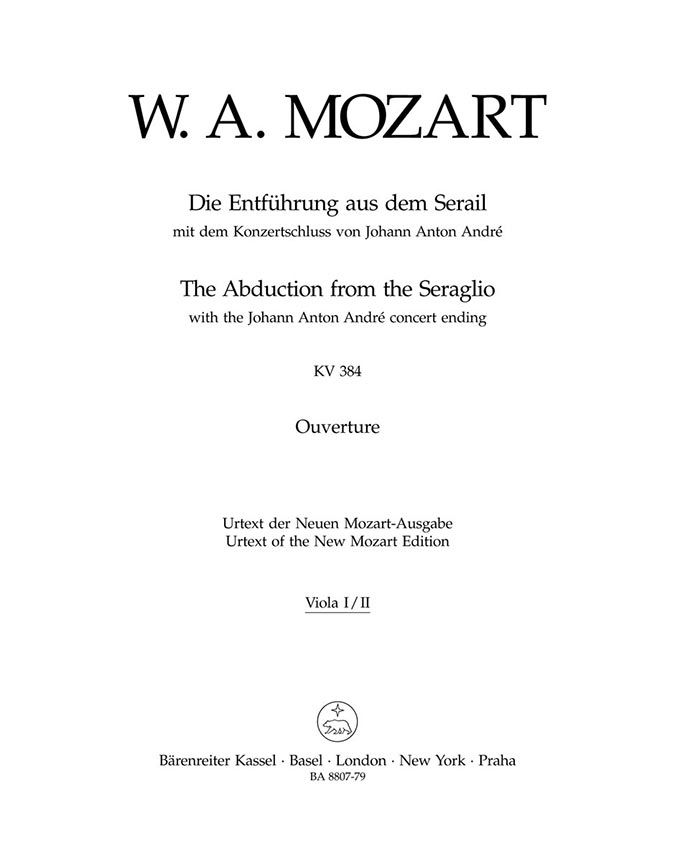 W. A. MOZART

Die Entführung aus dem Serail
mit dem Konzertschluss von Johann Anton André

The Abduction from the Seraglio
with the Johann Anton André concert ending

KV 384

Ouverture

Urtext der Neuen Mozart-Ausgabe
Urtext of the New Mozart Edition

Viola I / II

Bärenreiter Kassel · Basel · London · New York · Praha
BA 8807-79